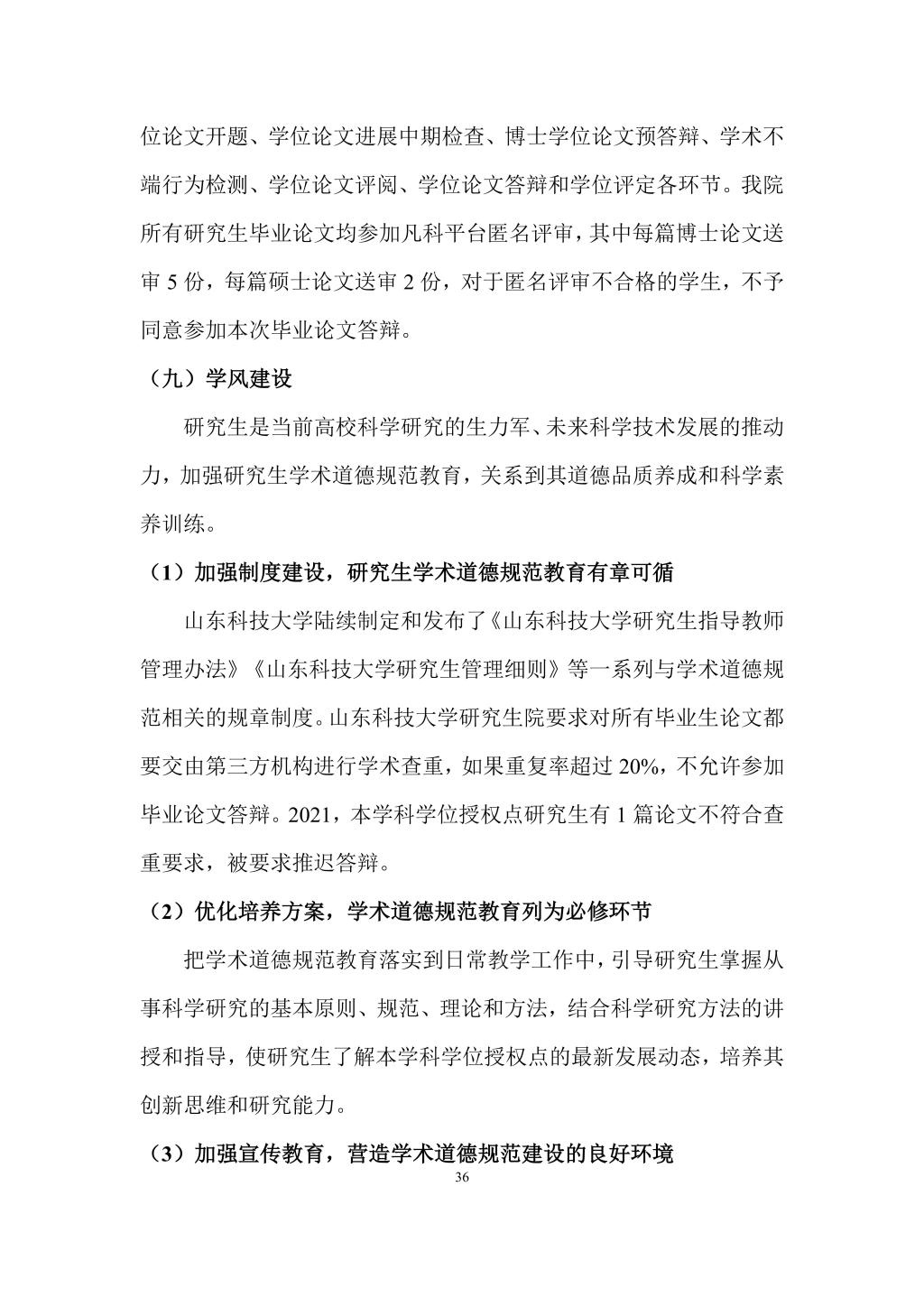 位论文开题、学位论文进展中期检查、博士学位论文预答辩、学术不端行为检测、学位论文评阅、学位论文答辩和学位评定各环节。我院所有研究生毕业论文均参加凡科平台匿名评审，其中每篇博士论文送审 5 份，每篇硕士论文送审 2 份，对于匿名评审不合格的学生，不予同意参加本次毕业论文答辩。

（九）学风建设

研究生是当前高校科学研究的生力军、未来科学技术发展的推动力，加强研究生学术道德规范教育，关系到其道德品质养成和科学素养训练。

（1）加强制度建设，研究生学术道德规范教育有章可循

山东科技大学陆续制定和发布了《山东科技大学研究生指导教师管理办法》《山东科技大学研究生管理细则》等一系列与学术道德规范相关的规章制度。山东科技大学研究生院要求对所有毕业生论文都要交由第三方机构进行学术查重，如果重复率超过 20%，不允许参加毕业论文答辩。2021，本学科学位授权点研究生有 1 篇论文不符合查重要求，被要求推迟答辩。

（2）优化培养方案，学术道德规范教育列为必修环节

把学术道德规范教育落实到日常教学工作中，引导研究生掌握从事科学研究的基本原则、规范、理论和方法，结合科学研究方法的讲授和指导，使研究生了解本学科学位授权点的最新发展动态，培养其创新思维和研究能力。

（3）加强宣传教育，营造学术道德规范建设的良好环境

36